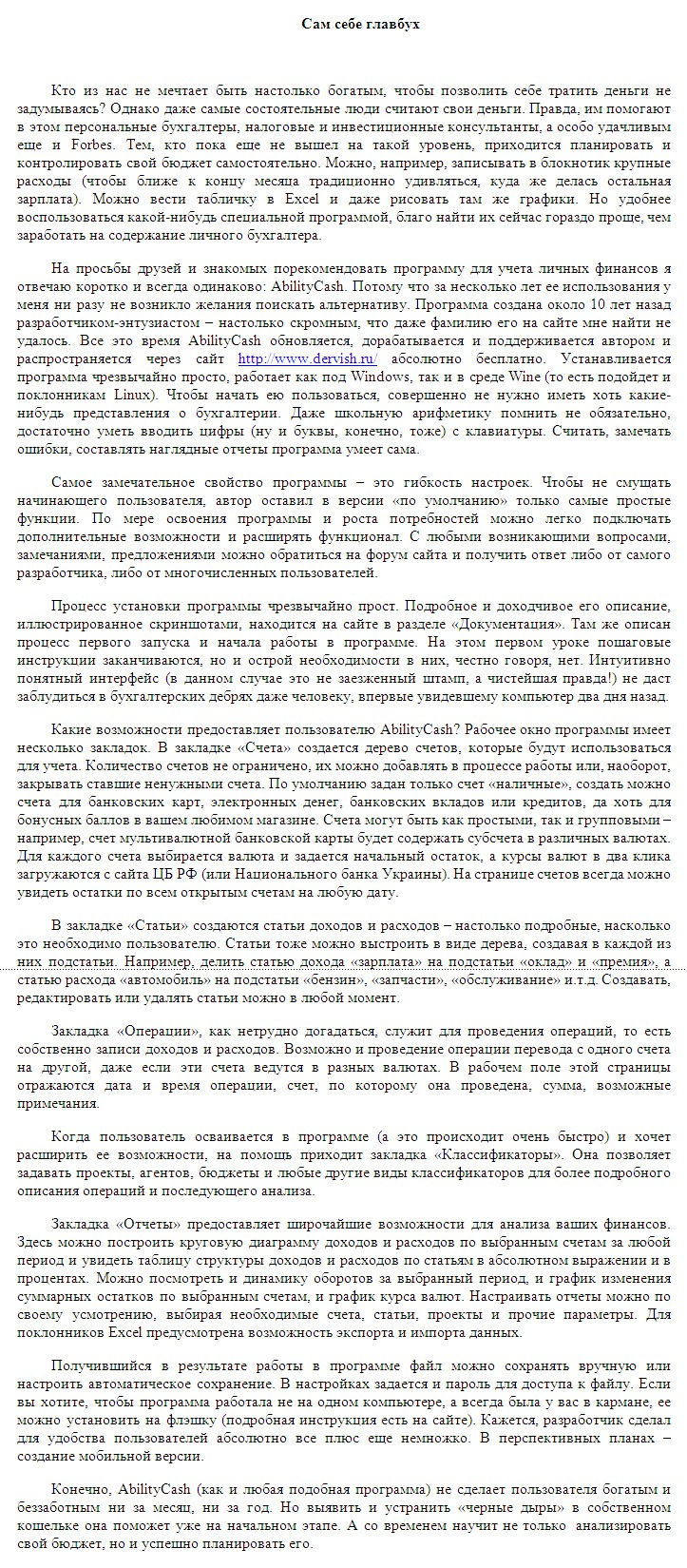 Сам себе главбух

Кто из нас не мечтает быть настолько богатым, чтобы позволить себе тратить деньги не задумываясь? Однако даже самые состоятельные люди считают свои деньги. Правда, им помогают в этом персональные бухгалтеры, налоговые и инвестиционные консультанты, а особо удачливым еще и Forbes. Тем, кто пока еще не вышел на такой уровень, приходится планировать и контролировать свой бюджет самостоятельно. Можно, например, записывать в блокнотик крупные расходы (чтобы ближе к концу месяца традиционно удивляться, куда же делась остальная зарплата). Можно вести табличку в Excel и даже рисовать там же графики. Но удобнее воспользоваться какой-нибудь специальной программой, благо найти их сейчас гораздо проще, чем заработать на содержание личного бухгалтера.

На просьбы друзей и знакомых порекомендовать программу для учета личных финансов я отвечаю коротко и всегда одинаково: AbilityCash. Потому что за несколько лет ее использования у меня ни разу не возникло желания поискать альтернативу. Программа создана около 10 лет назад разработчиком-энтузиастом – настолько скромным, что даже фамилию его на сайте мне найти не удалось. Все это время AbilityCash обновляется, дорабатывается и поддерживается автором и распространяется через сайт http://www.dervish.ru/ абсолютно бесплатно. Устанавливается программа чрезвычайно просто, работает как под Windows, так и в среде Wine (то есть подойдет и поклонникам Linux). Чтобы начать ею пользоваться, совершенно не нужно иметь хоть какие-нибудь представления о бухгалтерии. Даже школьную арифметику помнить не обязательно, достаточно уметь вводить цифры (ну и буквы, конечно, тоже) с клавиатуры. Считать, замечать ошибки, составлять наглядные отчеты программа умеет сама.

Самое замечательное свойство программы – это гибкость настроек. Чтобы не смущать начинающего пользователя, автор оставил в версии «по умолчанию» только самые простые функции. По мере освоения программы и роста потребностей можно легко подключать дополнительные возможности и расширять функционал. С любыми возникающими вопросами, замечаниями, предложениями можно обратиться на форум сайта и получить ответ либо от самого разработчика, либо от многочисленных пользователей.

Процесс установки программы чрезвычайно прост. Подробное и доходчивое его описание, иллюстрированное скриншотами, находится на сайте в разделе «Документация». Там же описан процесс первого запуска и начала работы в программе. На этом первом уроке пошаговые инструкции заканчиваются, но и острой необходимости в них, честно говоря, нет. Интуитивно понятный интерфейс (в данном случае это не заезженный штамп, а чистейшая правда!) не даст заблудиться в бухгалтерских дебрях даже человеку, впервые увидевшему компьютер два дня назад.

Какие возможности предоставляет пользователю AbilityCash? Рабочее окно программы имеет несколько закладок. В закладке «Счета» создается дерево счетов, которые будут использоваться для учета. Количество счетов не ограничено, их можно добавлять в процессе работы или, наоборот, закрывать ставшие ненужными счета. По умолчанию задан только счет «наличные», создать можно счета для банковских карт, электронных денег, банковских вкладов или кредитов, да хоть для бонусных баллов в вашем любимом магазине. Счета могут быть как простыми, так и групповыми – например, счет мультивалютной банковской карты будет содержать субсчета в различных валютах. Для каждого счета выбирается валюта и задается начальный остаток, а курсы валют в два клика загружаются с сайта ЦБ РФ (или Национального банка Украины). На странице счетов всегда можно увидеть остатки по всем открытым счетам на любую дату.

В закладке «Статьи» создаются статьи доходов и расходов – настолько подробные, насколько это необходимо пользователю. Статьи тоже можно выстроить в виде дерева, создавая в каждой из них подстатьи. Например, делить статью дохода «зарплата» на подстатьи «оклад» и «премия», а статью расхода «автомобиль» на подстатьи «бензин», «запчасти», «обслуживание» и.т.д. Создавать, редактировать или удалять статьи можно в любой момент.

Закладка «Операции», как нетрудно догадаться, служит для проведения операций, то есть собственно записи доходов и расходов. Возможно и проведение операции перевода с одного счета на другой, даже если эти счета ведутся в разных валютах. В рабочем поле этой страницы отражаются дата и время операции, счет, по которому она проведена, сумма, возможные примечания.

Когда пользователь осваивается в программе (а это происходит очень быстро) и хочет расширить ее возможности, на помощь приходит закладка «Классификаторы». Она позволяет задавать проекты, агентов, бюджеты и любые другие виды классификаторов для более подробного описания операций и последующего анализа.

Закладка «Отчеты» предоставляет широчайшие возможности для анализа ваших финансов. Здесь можно построить круговую диаграмму доходов и расходов по выбранным счетам за любой период и увидеть таблицу структуры доходов и расходов по статьям в абсолютном выражении и в процентах. Можно посмотреть и динамику оборотов за выбранный период, и график изменения суммарных остатков по выбранным счетам, и график курса валют. Настраивать отчеты можно по своему усмотрению, выбирая необходимые счета, статьи, проекты и прочие параметры. Для поклонников Excel предусмотрена возможность экспорта и импорта данных.

Получившийся в результате работы в программе файл можно сохранять вручную или настроить автоматическое сохранение. В настройках задается и пароль для доступа к файлу. Если вы хотите, чтобы программа работала не на одном компьютере, а всегда была у вас в кармане, ее можно установить на флэшку (подробная инструкция есть на сайте). Кажется, разработчик сделал для удобства пользователей абсолютно все плюс еще немножко. В перспективных планах – создание мобильной версии.

Конечно, AbilityCash (как и любая подобная программа) не сделает пользователя богатым и беззаботным ни за месяц, ни за год. Но выявить и устранить «черные дыры» в собственном кошельке она поможет уже на начальном этапе. А со временем научит не только анализировать свой бюджет, но и успешно планировать его.